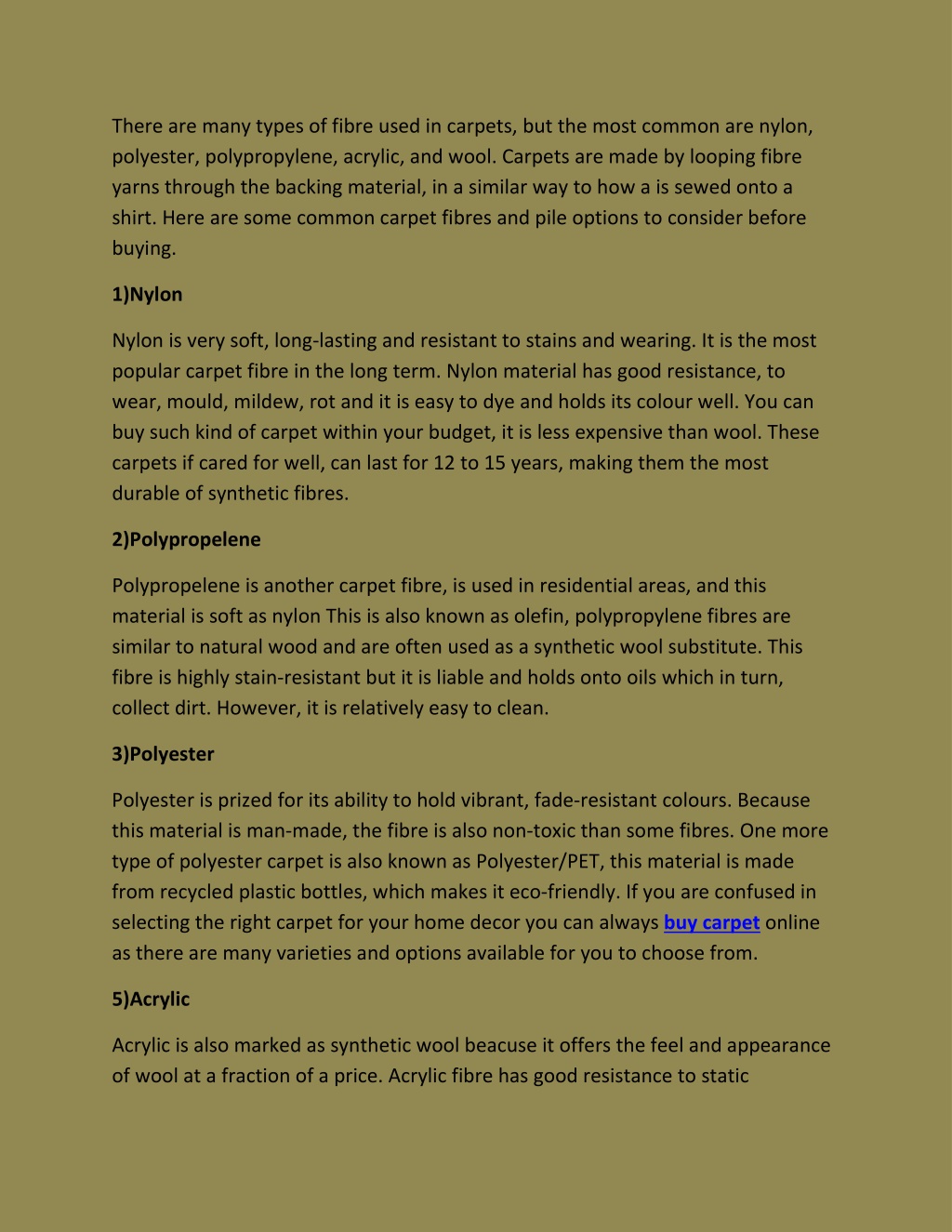 There are many types of fibre used in carpets, but the most common are nylon, polyester, polypropylene, acrylic, and wool. Carpets are made by looping fibre yarns through the backing material, in a similar way to how a is sewed onto a shirt. Here are some common carpet fibres and pile options to consider before buying.

1)Nylon

Nylon is very soft, long-lasting and resistant to stains and wearing. It is the most popular carpet fibre in the long term. Nylon material has good resistance, to wear, mould, mildew, rot and it is easy to dye and holds its colour well. You can buy such kind of carpet within your budget, it is less expensive than wool. These carpets if cared for well, can last for 12 to 15 years, making them the most durable of synthetic fibres.

2)Polypropelene

Polypropelene is another carpet fibre, is used in residential areas, and this material is soft as nylon This is also known as olefin, polypropylene fibres are similar to natural wood and are often used as a synthetic wool substitute. This fibre is highly stain-resistant but it is liable and holds onto oils which in turn, collect dirt. However, it is relatively easy to clean.

3)Polyester

Polyester is prized for its ability to hold vibrant, fade-resistant colours. Because this material is man-made, the fibre is also non-toxic than some fibres. One more type of polyester carpet is also known as Polyester/PET, this material is made from recycled plastic bottles, which makes it eco-friendly. If you are confused in selecting the right carpet for your home decor you can always buy carpet online as there are many varieties and options available for you to choose from.

5)Acrylic

Acrylic is also marked as synthetic wool beacuse it offers the feel and appearance of wool at a fraction of a price. Acrylic fibre has good resistance to static